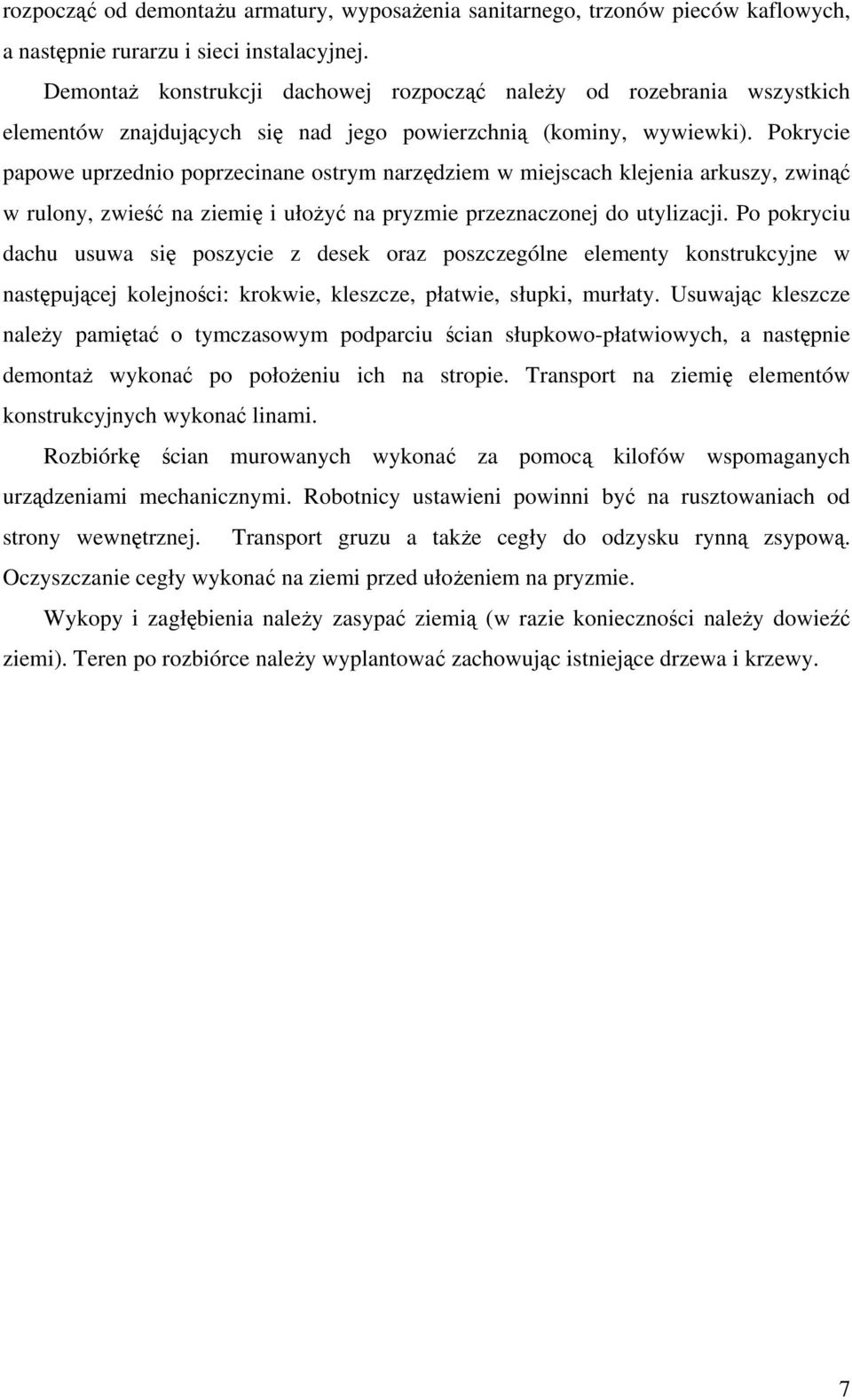 rozpocząć od demontażu armatury, wyposażenia sanitarnego, trzonów pieców kaflowych, a następnie rurarzu i sieci instalacyjnej.

Demontaż konstrukcji dachowej rozpocząć należy od rozebrania wszystkich elementów znajdujących się nad jego powierzchnią (kominy, wywiewki). Pokrycie papowe uprzednio poprzecinane ostrym narzędziem w miejscach klejenia arkuszy, zwinąć w rulony, zwieść na ziemię i ułożyć na pryzmie przeznaczonej do utylizacji. Po pokryciu dachu usuwa się poszycie z desek oraz poszczególne elementy konstrukcyjne w następującej kolejności: krokwie, kleszcze, płatwie, słupki, murłaty. Usuwając kleszcze należy pamiętać o tymczasowym podparciu ścian słupkowo-płatwiowych, a następnie demontaż wykonać po położeniu ich na stropie. Transport na ziemię elementów konstrukcyjnych wykonać linami.

Rozbiórkę ścian murowanych wykonać za pomocą kilofów wspomaganych urządzeniami mechanicznymi. Robotnicy ustawieni powinni być na rusztowaniach od strony wewnętrznej. Transport gruzu a także cegły do odzysku rynną zsypową. Oczyszczanie cegły wykonać na ziemi przed ułożeniem na pryzmie.

Wykopy i zagłębienia należy zasypać ziemią (w razie konieczności należy dowieźć ziemi). Teren po rozbiórce należy wyplantować zachowując istniejące drzewa i krzewy.

7